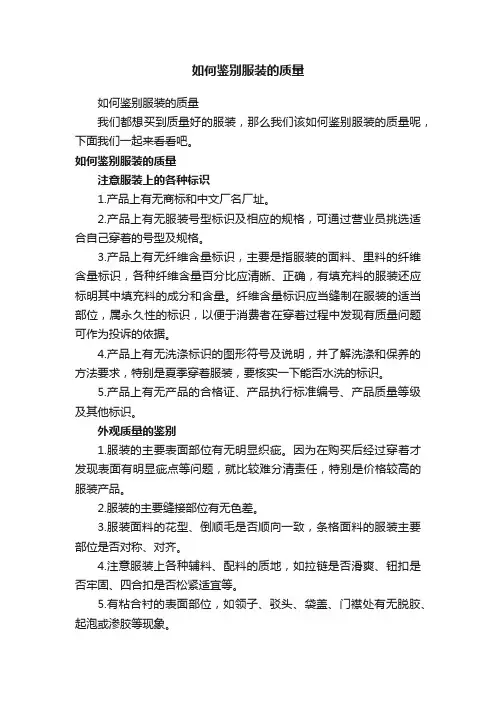 如何鉴别服装的质量

如何鉴别服装的质量

我们都想买到质量好的服装，那么我们该如何鉴别服装的质量呢，下面我们一起来看看吧。

如何鉴别服装的质量

注意服装上的各种标识

1.产品上有无商标和中文厂名厂址。

2.产品上有无服装号型标识及相应的规格，可通过营业员挑选适合自己穿着的号型及规格。

3.产品上有无纤维含量标识，主要是指服装的面料、里料的纤维含量标识，各种纤维含量百分比应清晰、正确，有填充料的服装还应标明其中填充料的成分和含量。纤维含量标识应当缝制在服装的适当部位，属永久性的标识，以便于消费者在穿着过程中发现有质量问题可作为投诉的依据。

4.产品上有无洗涤标识的图形符号及说明，并了解洗涤和保养的方法要求，特别是夏季穿着服装，要核实一下能否水洗的标识。

5.产品上有无产品的合格证、产品执行标准编号、产品质量等级及其他标识。

外观质量的鉴别

1.服装的主要表面部位有无明显织疵。因为在购买后经过穿着才发现表面有明显疵点等问题，就比较难分清责任，特别是价格较高的服装产品。

2.服装的主要缝接部位有无色差。

3.服装面料的花型、倒顺毛是否顺向一致，条格面料的服装主要部位是否对称、对齐。

4.注意服装上各种辅料、配料的质地，如拉链是否滑爽、钮扣是否牢固、四合扣是否松紧适宜等。

5.有粘合衬的表面部位，如领子、驳头、袋盖、门襟处有无脱胶、起泡或渗胶等现象。